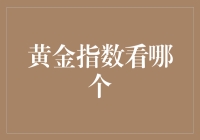 黄金指数看哪个